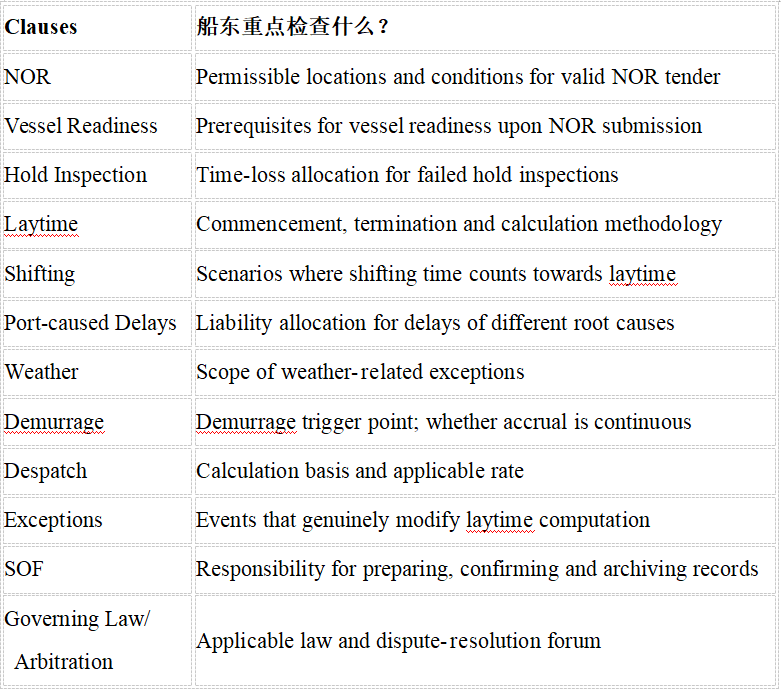 | Clauses | 船东重点检查什么？ |
|---|---|
| NOR | Permissible locations and conditions for valid NOR tender |
| Vessel Readiness | Prerequisites for vessel readiness upon NOR submission |
| Hold Inspection | Time-loss allocation for failed hold inspections |
| Laytime | Commencement, termination and calculation methodology |
| Shifting | Scenarios where shifting time counts towards laytime |
| Port-caused Delays | Liability allocation for delays of different root causes |
| Weather | Scope of weather-related exceptions |
| Demurrage | Demurrage trigger point; whether accrual is continuous |
| Despatch | Calculation basis and applicable rate |
| Exceptions | Events that genuinely modify laytime computation |
| SOF | Responsibility for preparing, confirming and archiving records |
| Governing Law/ Arbitration | Applicable law and dispute-resolution forum |